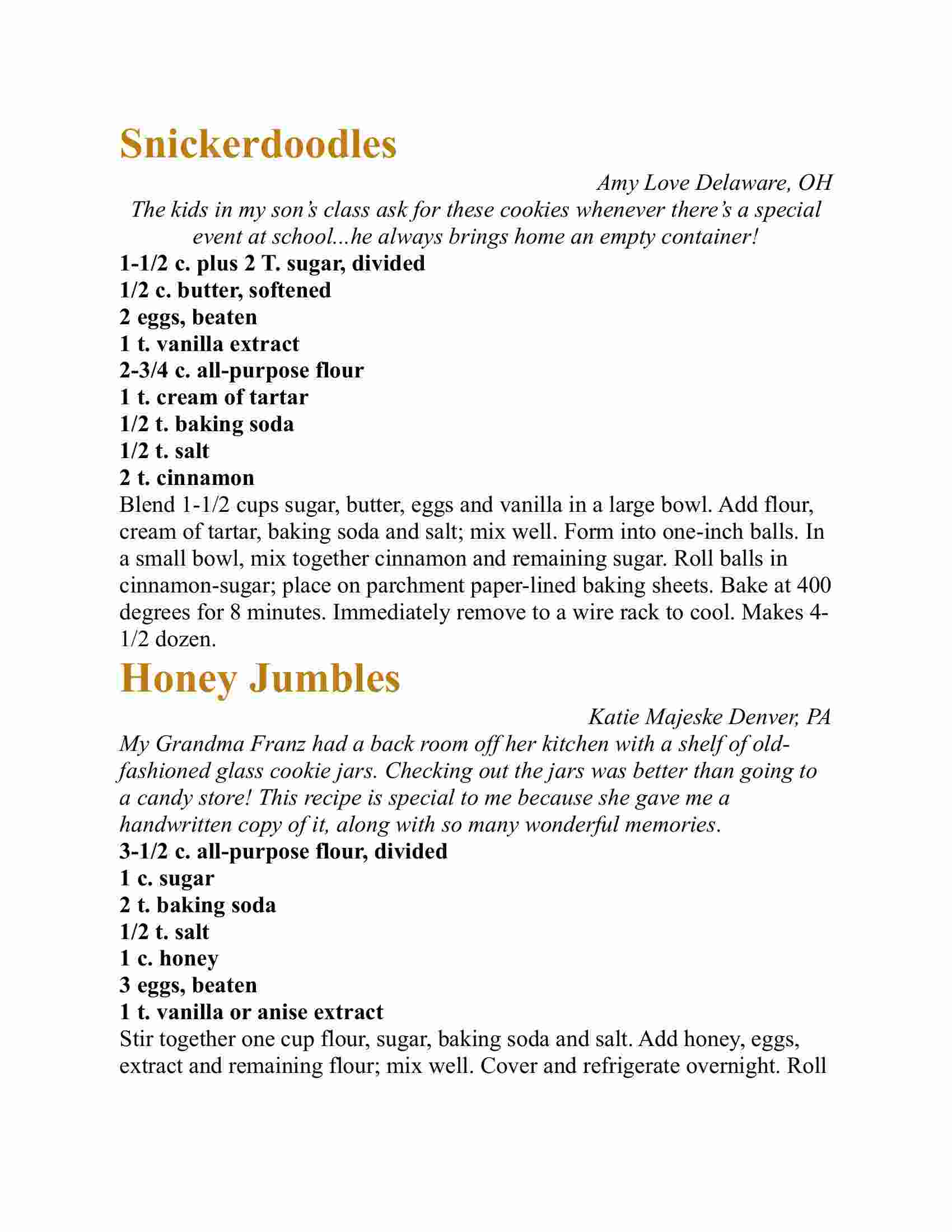 Snickerdoodles

Amy Love Delaware, OH

The kids in my son's class ask for these cookies whenever there's a special event at school...he always brings home an empty container!

1-1/2 c. plus 2 T. sugar, divided
1/2 c. butter, softened
2 eggs, beaten
1 t. vanilla extract
2-3/4 c. all-purpose flour
1 t. cream of tartar
1/2 t. baking soda
1/2 t. salt
2 t. cinnamon

Blend 1-1/2 cups sugar, butter, eggs and vanilla in a large bowl. Add flour, cream of tartar, baking soda and salt; mix well. Form into one-inch balls. In a small bowl, mix together cinnamon and remaining sugar. Roll balls in cinnamon-sugar; place on parchment paper-lined baking sheets. Bake at 400 degrees for 8 minutes. Immediately remove to a wire rack to cool. Makes 4-1/2 dozen.

Honey Jumbles

Katie Majeske Denver, PA

My Grandma Franz had a back room off her kitchen with a shelf of old-fashioned glass cookie jars. Checking out the jars was better than going to a candy store! This recipe is special to me because she gave me a handwritten copy of it, along with so many wonderful memories.

3-1/2 c. all-purpose flour, divided
1 c. sugar
2 t. baking soda
1/2 t. salt
1 c. honey
3 eggs, beaten
1 t. vanilla or anise extract

Stir together one cup flour, sugar, baking soda and salt. Add honey, eggs, extract and remaining flour; mix well. Cover and refrigerate overnight. Roll